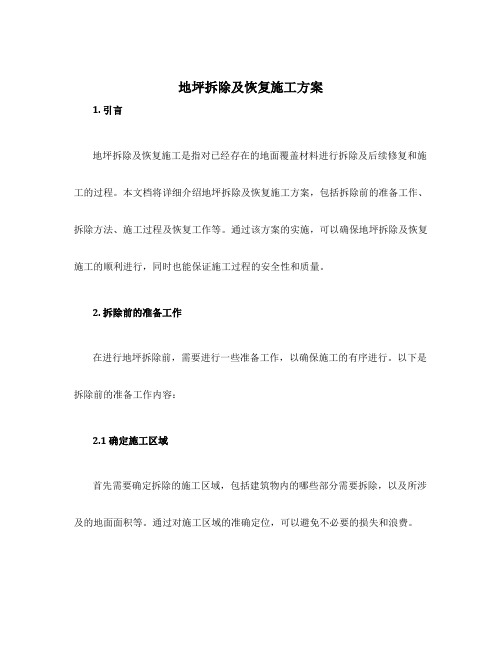 地坪拆除及恢复施工方案

1. 引言

地坪拆除及恢复施工是指对已经存在的地面覆盖材料进行拆除及后续修复和施工的过程。本文档将详细介绍地坪拆除及恢复施工方案，包括拆除前的准备工作、拆除方法、施工过程及恢复工作等。通过该方案的实施，可以确保地坪拆除及恢复施工的顺利进行，同时也能保证施工过程的安全性和质量。

2. 拆除前的准备工作

在进行地坪拆除前，需要进行一些准备工作，以确保施工的有序进行。以下是拆除前的准备工作内容：

2.1 确定施工区域

首先需要确定拆除的施工区域，包括建筑物内的哪些部分需要拆除，以及所涉及的地面面积等。通过对施工区域的准确定位，可以避免不必要的损失和浪费。